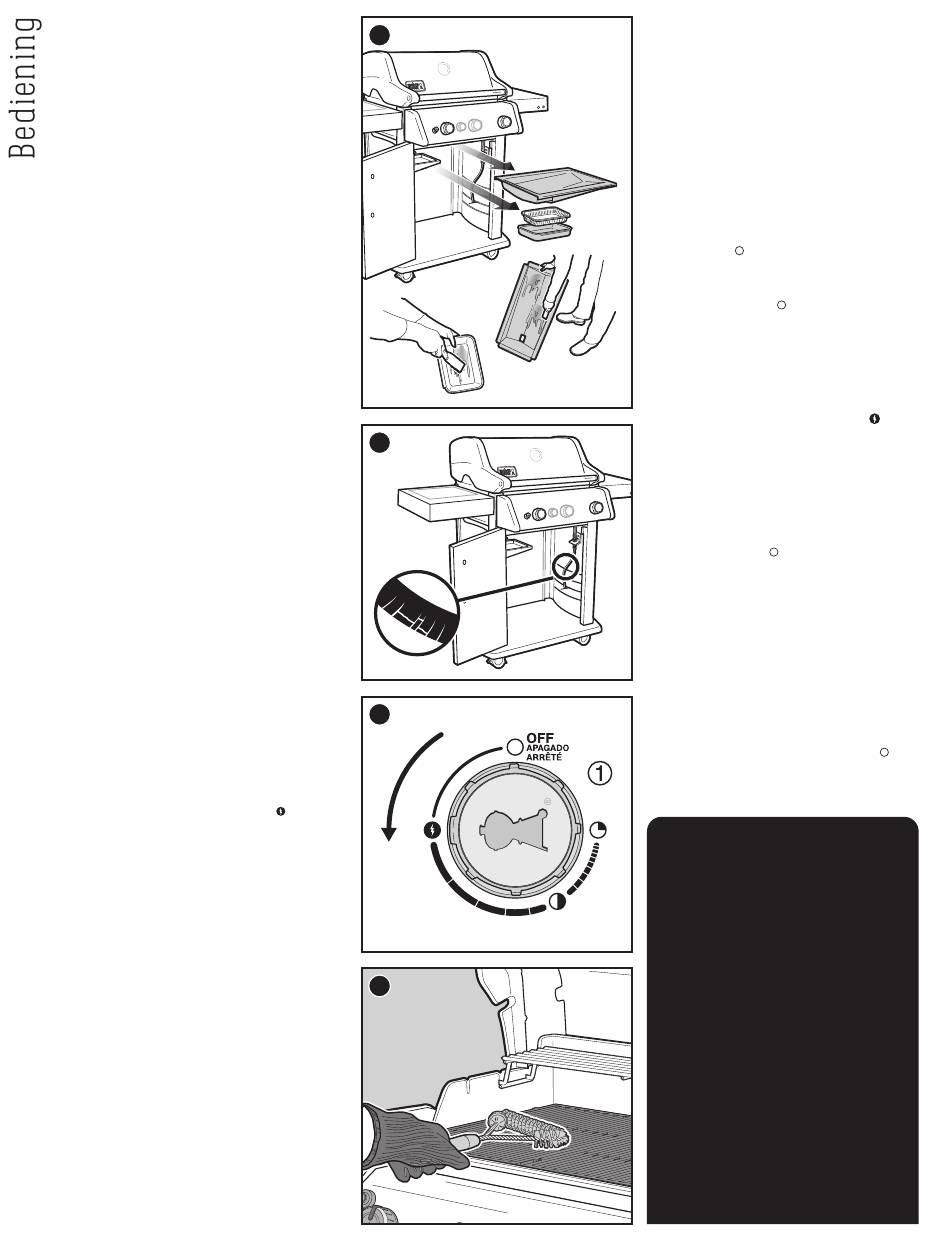 Bediening

OFF
APAGADO
ARRÊTÉ

1